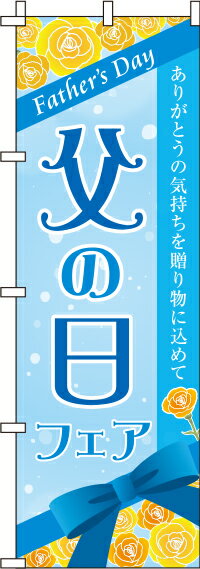 Father's Day

ありがとうの気持ちを贈り物に込めて

父の日

フェア